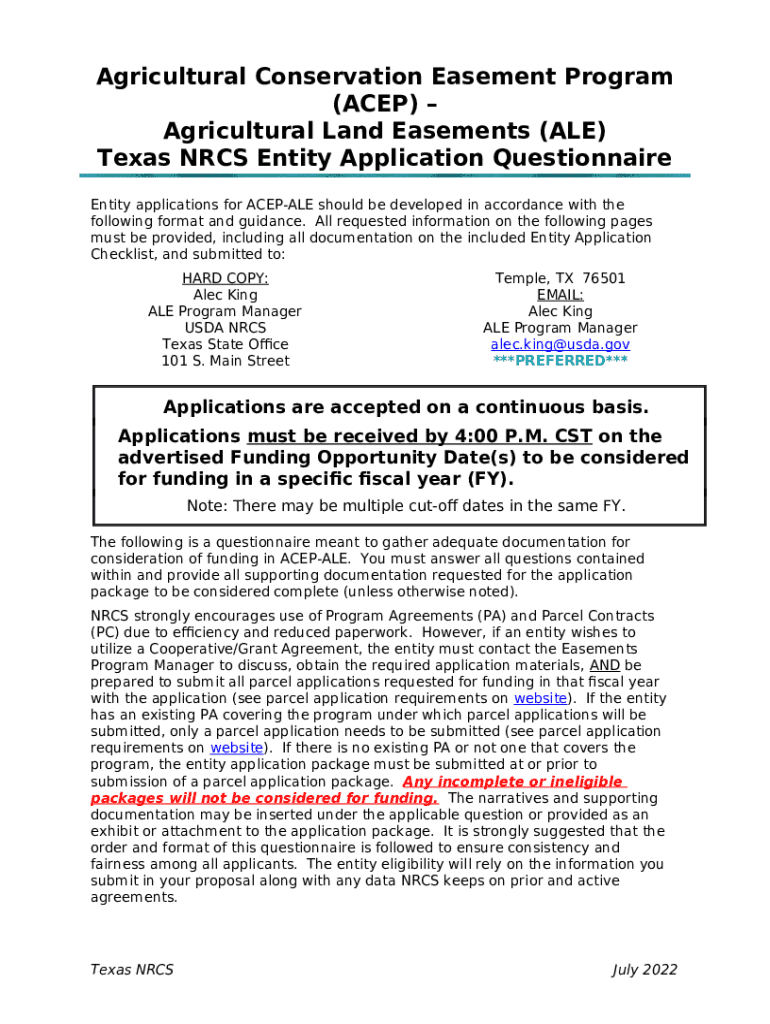 Agricultural Conservation Easement Program (ACEP) – Agricultural Land Easements (ALE) Texas NRCS Entity Application Questionnaire

Entity applications for ACEP-ALE should be developed in accordance with the following format and guidance. All requested information on the following pages must be provided, including all documentation on the included Entity Application Checklist, and submitted to:

HARD COPY:
Alec King
ALE Program Manager
USDA NRCS
Texas State Office
101 S. Main Street

Temple, TX 76501
EMAIL:
Alec King
ALE Program Manager
alec.king@usda.gov
***PREFERRED***

Applications are accepted on a continuous basis.

Applications must be received by 4:00 P.M. CST on the advertised Funding Opportunity Date(s) to be considered for funding in a specific fiscal year (FY).

Note: There may be multiple cut-off dates in the same FY.

The following is a questionnaire meant to gather adequate documentation for consideration of funding in ACEP-ALE. You must answer all questions contained within and provide all supporting documentation requested for the application package to be considered complete (unless otherwise noted).

NRCS strongly encourages use of Program Agreements (PA) and Parcel Contracts (PC) due to efficiency and reduced paperwork. However, if an entity wishes to utilize a Cooperative/Grant Agreement, the entity must contact the Easements Program Manager to discuss, obtain the required application materials, AND be prepared to submit all parcel applications requested for funding in that fiscal year with the application (see parcel application requirements on website). If the entity has an existing PA covering the program under which parcel applications will be submitted, only a parcel application needs to be submitted (see parcel application requirements on website). If there is no existing PA or not one that covers the program, the entity application package must be submitted at or prior to submission of a parcel application package. Any incomplete or ineligible packages will not be considered for funding. The narratives and supporting documentation may be inserted under the applicable question or provided as an exhibit or attachment to the application package. It is strongly suggested that the order and format of this questionnaire is followed to ensure consistency and fairness among all applicants. The entity eligibility will rely on the information you submit in your proposal along with any data NRCS keeps on prior and active agreements.

Texas NRCS

July 2022